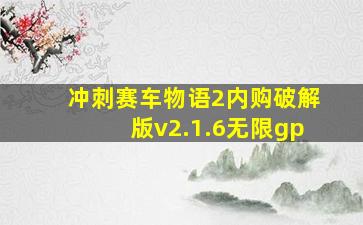 冲刺赛车物语2内购破解版v2.1.6无限gp